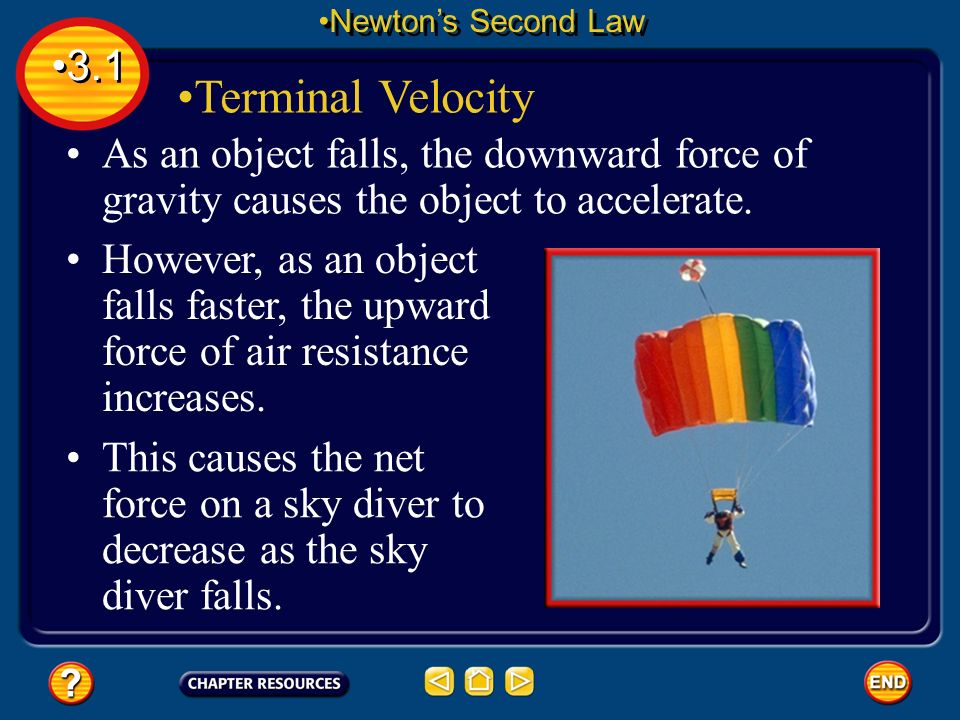 •Newton's Second Law

•3.1

•Terminal Velocity

• As an object falls, the downward force of gravity causes the object to accelerate.

• However, as an object falls faster, the upward force of air resistance increases.

• This causes the net force on a sky diver to decrease as the sky diver falls.

?

CHAPTER RESOURCES

END